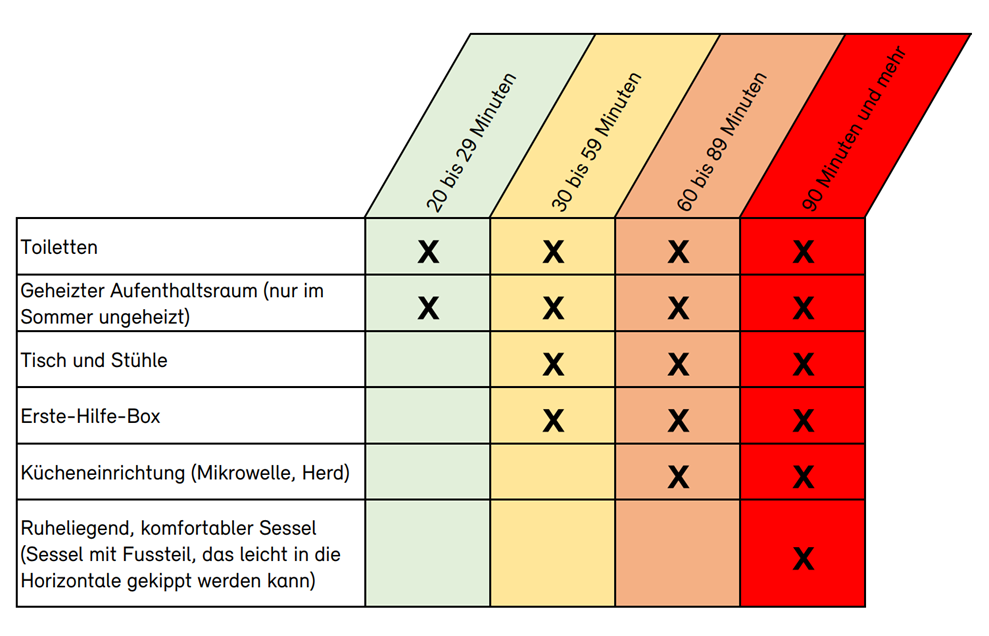 | | 20 bis 29 Minuten | 30 bis 59 Minuten | 60 bis 89 Minuten | 90 Minuten und mehr |
|---|---|---|---|---|
| Toiletten | X | X | X | X |
| Geheizter Aufenthaltsraum (nur im Sommer ungeheizt) | X | X | X | X |
| Tisch und Stühle | | X | X | X |
| Erste-Hilfe-Box | | X | X | X |
| Kücheneinrichtung (Mikrowelle, Herd) | | | X | X |
| Ruheliegend, komfortabler Sessel (Sessel mit Fussteil, das leicht in die Horizontale gekippt werden kann) | | | | X |